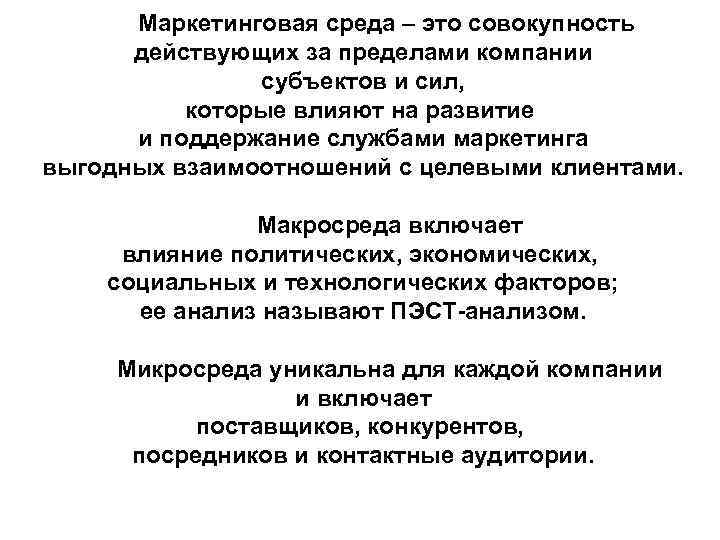 Маркетинговая среда – это совокупность действующих за пределами компании субъектов и сил, которые влияют на развитие и поддержание службами маркетинга выгодных взаимоотношений с целевыми клиентами.

Макросреда включает влияние политических, экономических, социальных и технологических факторов; ее анализ называют ПЭСТ-анализом.

Микросреда уникальна для каждой компании и включает поставщиков, конкурентов, посредников и контактные аудитории.